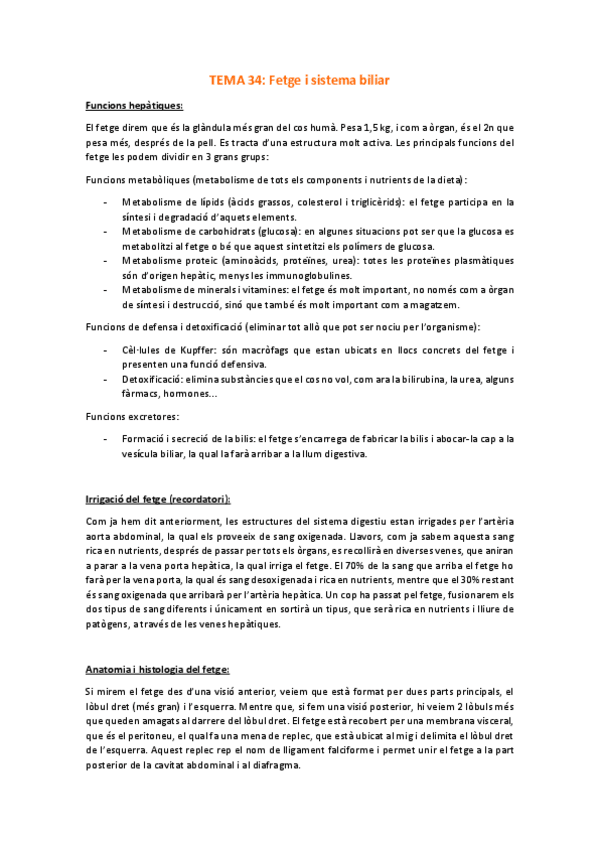 TEMA 34: Fetge i sistema biliar

Funcions hepàtiques:

El fetge direm que és la glàndula més gran del cos humà. Pesa 1,5 kg, i com a òrgan, és el 2n que pesa més, després de la pell. Es tracta d'una estructura molt activa. Les principals funcions del fetge les podem dividir en 3 grans grups:

Funcions metabòliques (metabolisme de tots els components i nutrients de la dieta):

- Metabolisme de lípids (àcids grassos, colesterol i triglicèrids): el fetge participa en la síntesi i degradació d'aquets elements.
- Metabolisme de carbohidrats (glucosa): en algunes situacions pot ser que la glucosa es metabolitzi al fetge o bé que aquest sintetitzi els polímers de glucosa.
- Metabolisme proteic (aminoàcids, proteïnes, urea): totes les proteïnes plasmàtiques són d'origen hepàtic, menys les immunoglobulines.
- Metabolisme de minerals i vitamines: el fetge és molt important, no només com a òrgan de síntesi i destrucció, sinó que també és molt important com a magatzem.

Funcions de defensa i detoxificació (eliminar tot allò que pot ser nociu per l'organisme):

- Cèl·lules de Kupffer: són macròfags que estan ubicats en llocs concrets del fetge i presenten una funció defensiva.
- Detoxificació: elimina substàncies que el cos no vol, com ara la bilirubina, la urea, alguns fàrmacs, hormones...

Funcions excretores:

- Formació i secreció de la bilis: el fetge s'encarrega de fabricar la bilis i abocar-la cap a la vesícula biliar, la qual la farà arribar a la llum digestiva.

Irrigació del fetge (recordatori):

Com ja hem dit anteriorment, les estructures del sistema digestiu estan irrigades per l'artèria aorta abdominal, la qual els proveeix de sang oxigenada. Llavors, com ja sabem aquesta sang rica en nutrients, després de passar per tots els òrgans, es recollirà en diverses venes, que aniran a parar a la vena porta hepàtica, la qual irriga el fetge. El 70% de la sang que arriba el fetge ho farà per la vena porta, la qual és sang desoxigenada i rica en nutrients, mentre que el 30% restant és sang oxigenada que arribarà per l'artèria hepàtica. Un cop ha passat pel fetge, fusionarem els dos tipus de sang diferents i únicament en sortirà un tipus, que serà rica en nutrients i lliure de patògens, a través de les venes hepàtiques.

Anatomia i histologia del fetge:

Si mirem el fetge des d'una visió anterior, veiem que està format per dues parts principals, el lòbul dret (més gran) i l'esquerra. Mentre que, si fem una visió posterior, hi veiem 2 lòbuls més que queden amagats al darrere del lòbul dret. El fetge està recobert per una membrana visceral, que és el peritoneu, el qual fa una mena de replec, que està ubicat al mig i delimita el lòbul dret de l'esquerra. Aquest replec rep el nom de lligament falciforme i permet unir el fetge a la part posterior de la cavitat abdominal i al diafragma.